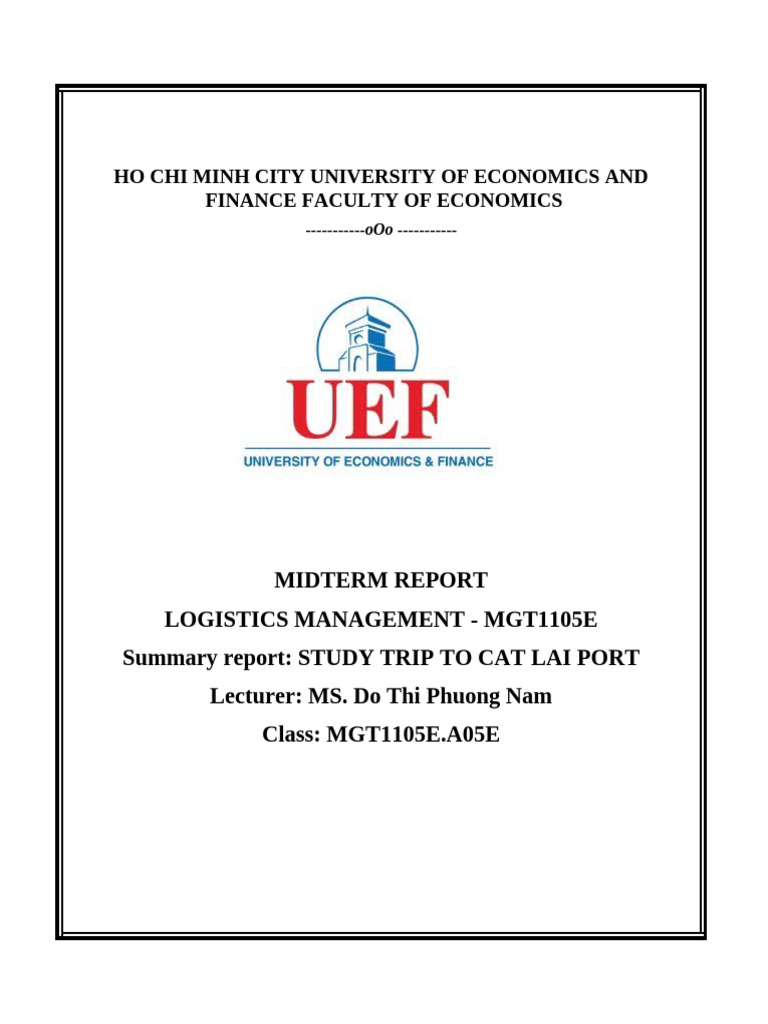 HO CHI MINH CITY UNIVERSITY OF ECONOMICS AND FINANCE FACULTY OF ECONOMICS

-----------oOo -----------

UEF

UNIVERSITY OF ECONOMICS & FINANCE

MIDTERM REPORT

LOGISTICS MANAGEMENT - MGT1105E

Summary report: STUDY TRIP TO CAT LAI PORT

Lecturer: MS. Do Thi Phuong Nam

Class: MGT1105E.A05E